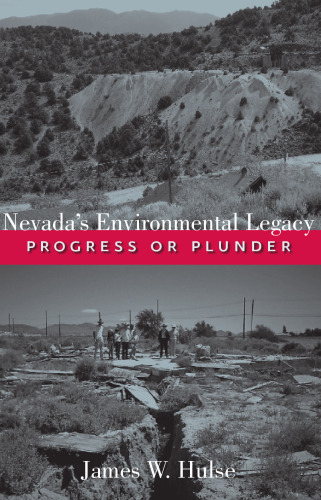 Nevada's Environmental Legacy
PROGRESS OR PLUNDER

James W. Hulse